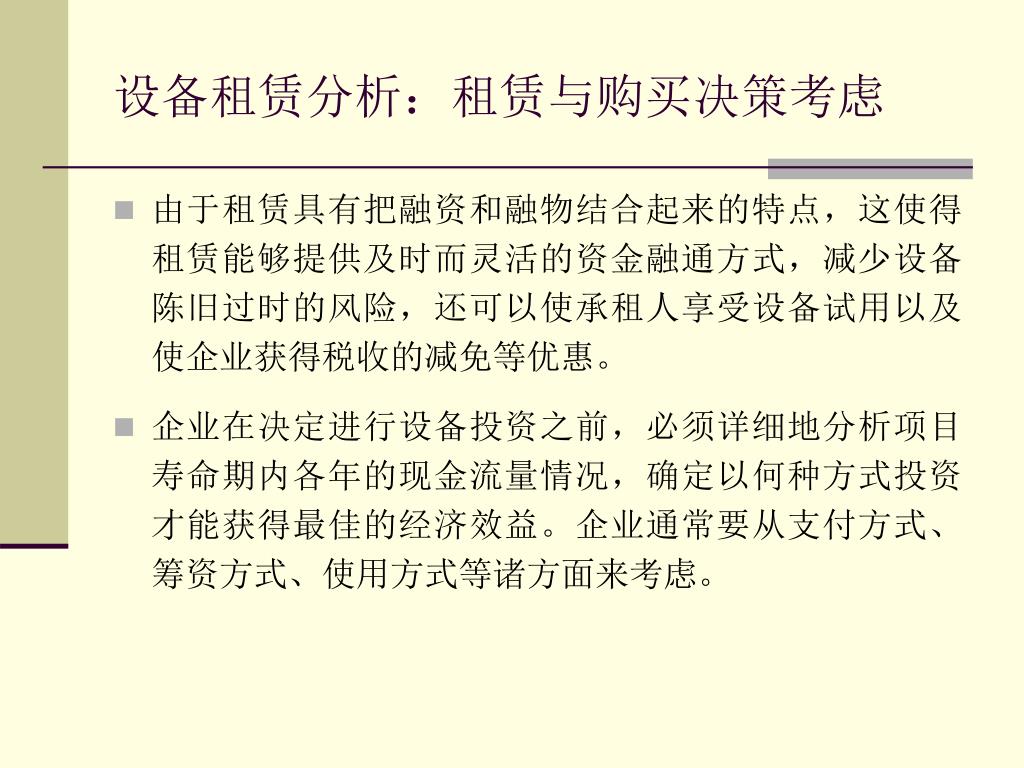 设备租赁分析：租赁与购买决策考虑

由于租赁具有把融资和融物结合起来的特点，这使得租赁能够提供及时而灵活的资金融通方式，减少设备陈旧过时的风险，还可以使承租人享受设备试用以及使企业获得税收的减免等优惠。

企业在决定进行设备投资之前，必须详细地分析项目寿命期内各年的现金流量情况，确定以何种方式投资才能获得最佳的经济效益。企业通常要从支付方式、筹资方式、使用方式等诸方面来考虑。